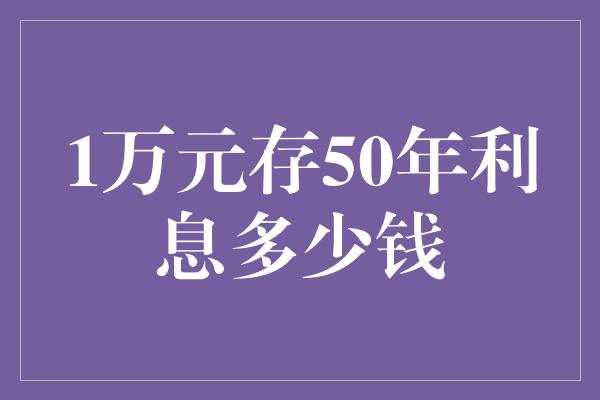 1万元存50年利息多少钱